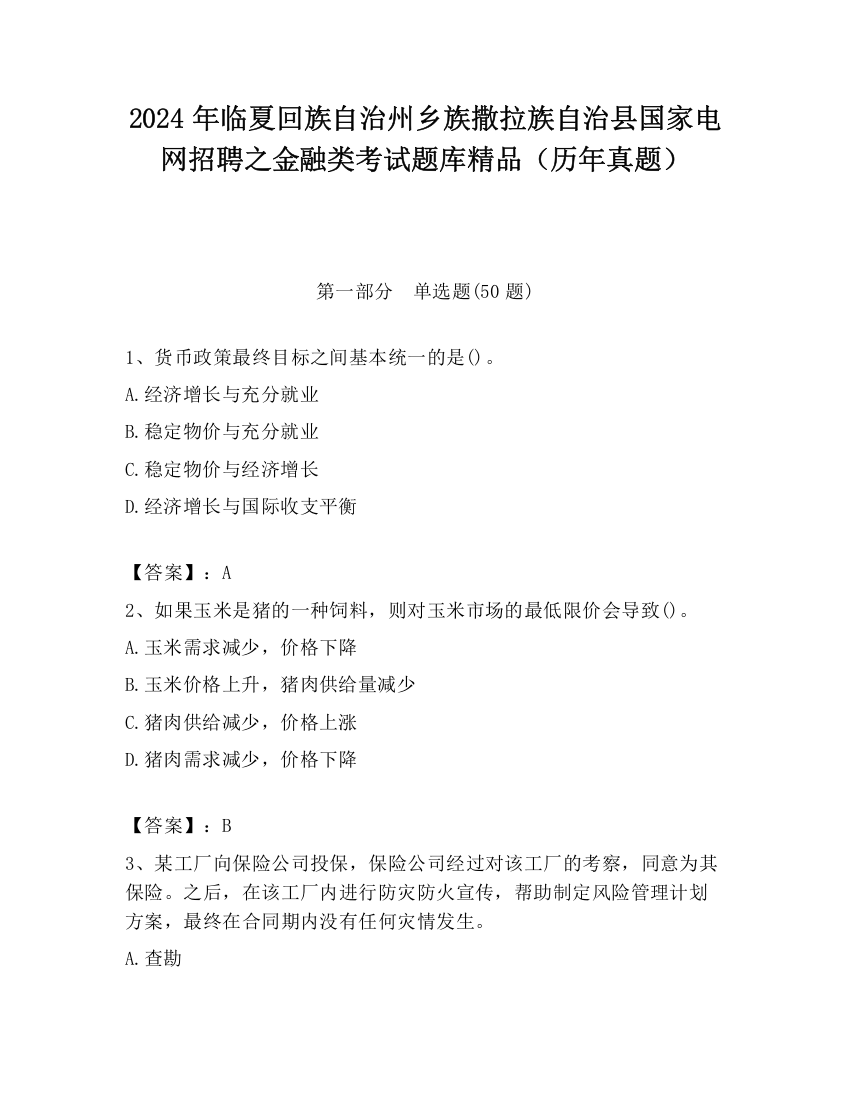 2024 年临夏回族自治州乡族撒拉族自治县国家电网招聘之金融类考试题库精品（历年真题）

第一部分　单选题(50 题)

1、货币政策最终目标之间基本统一的是()。

A.经济增长与充分就业

B.稳定物价与充分就业

C.稳定物价与经济增长

D.经济增长与国际收支平衡

【答案】：A

2、如果玉米是猪的一种饲料，则对玉米市场的最低限价会导致()。

A.玉米需求减少，价格下降

B.玉米价格上升，猪肉供给量减少

C.猪肉供给减少，价格上涨

D.猪肉需求减少，价格下降

【答案】：B

3、某工厂向保险公司投保，保险公司经过对该工厂的考察，同意为其保险。之后，在该工厂内进行防灾防火宣传，帮助制定风险管理计划方案，最终在合同期内没有任何灾情发生。

A.查勘